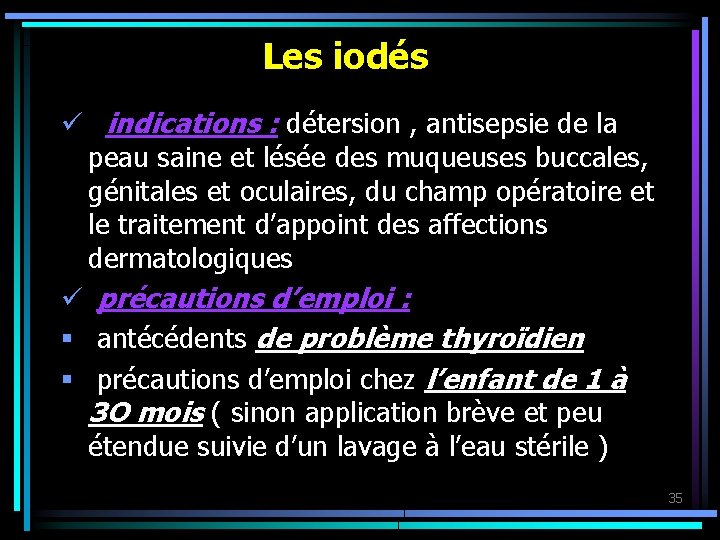 Les iodés

✓ indications : détersion , antisepsie de la peau saine et lésée des muqueuses buccales, génitales et oculaires, du champ opératoire et le traitement d'appoint des affections dermatologiques

✓ précautions d'emploi :

▪ antécédents de problème thyroïdien

▪ précautions d'emploi chez l'enfant de 1 à 3O mois ( sinon application brève et peu étendue suivie d'un lavage à l'eau stérile )

35